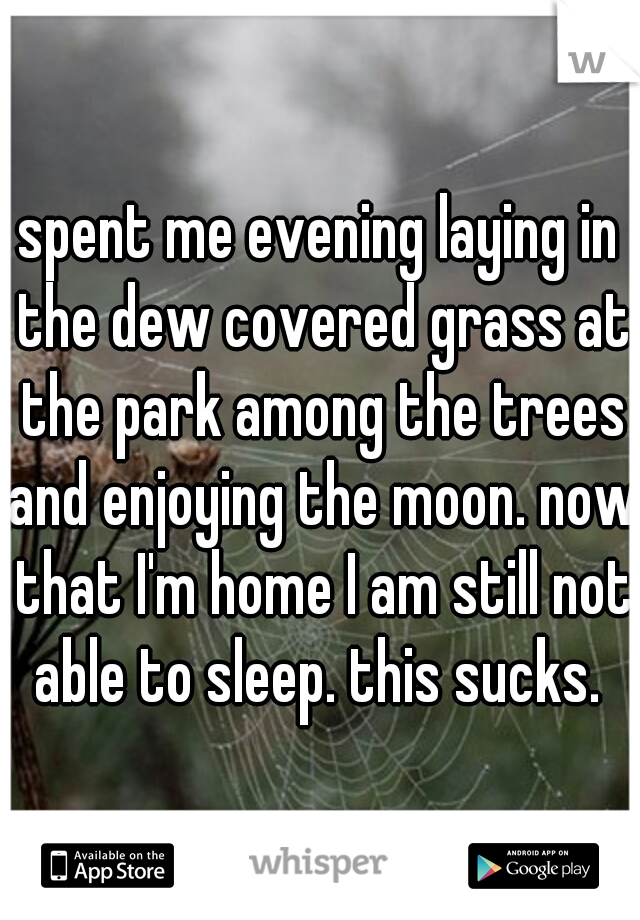 w

spent me evening laying in the dew covered grass at the park among the trees and enjoying the moon. now that I'm home I am still not able to sleep. this sucks.

Available on the App Store

whisper

ANDROID APP ON Google play